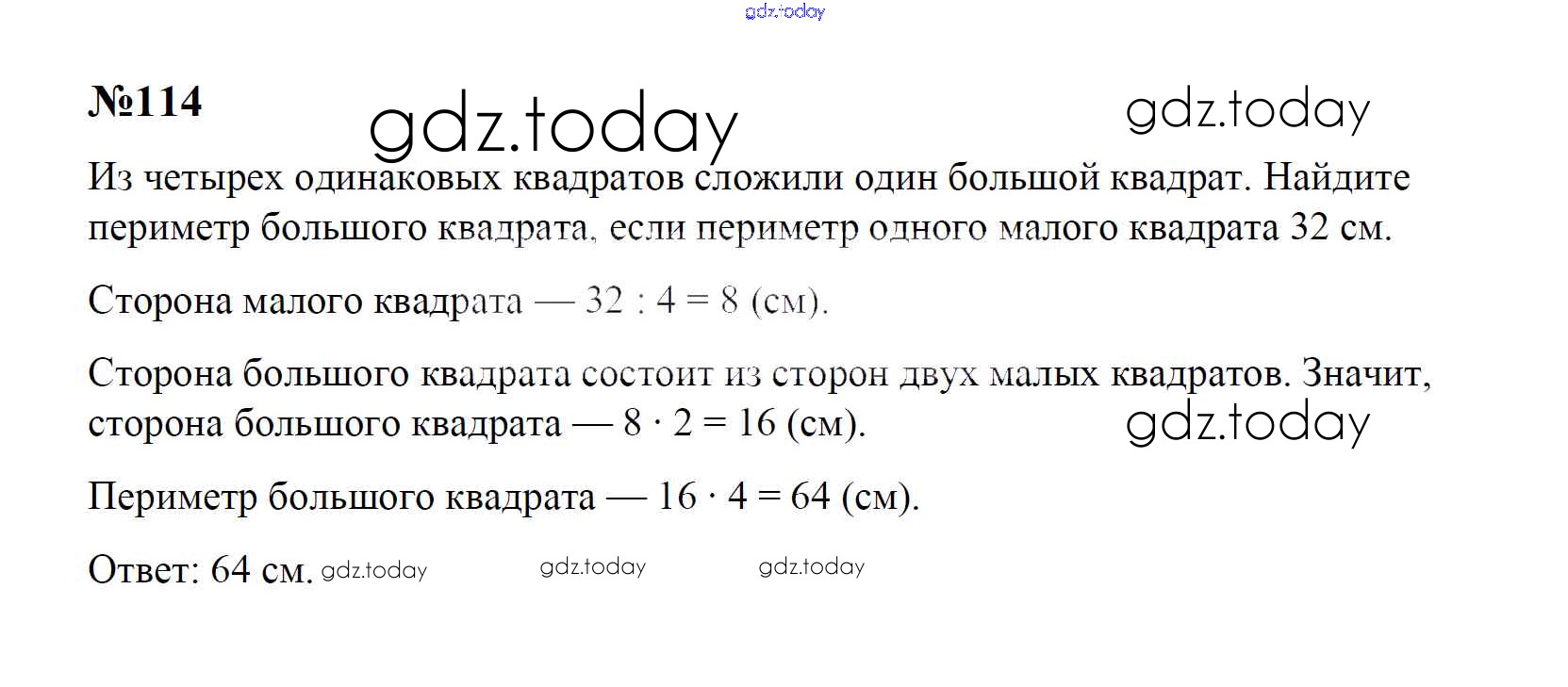 gdz.today

№114 gdz.today gdz.today

Из четырех одинаковых квадратов сложили один большой квадрат. Найдите периметр большого квадрата, если периметр одного малого квадрата 32 см.

Сторона малого квадрата — $32 : 4 = 8$ (см).

Сторона большого квадрата состоит из сторон двух малых квадратов. Значит, сторона большого квадрата — $8 \cdot 2 = 16$ (см). gdz.today

Периметр большого квадрата — $16 \cdot 4 = 64$ (см).

Ответ: 64 см. gdz.today gdz.today gdz.today